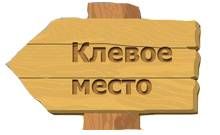 Клевое место